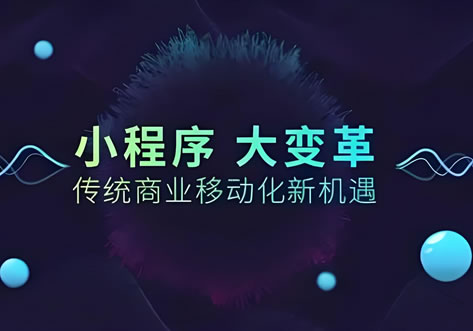 小程序 大变革
传统商业移动化新机遇